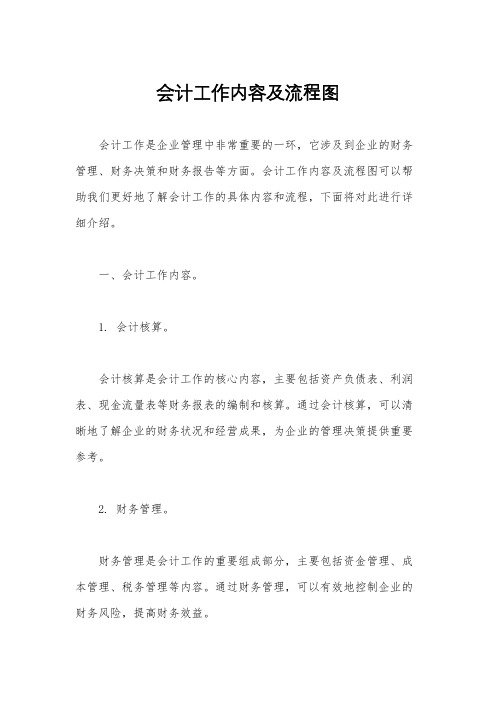 会计工作内容及流程图

会计工作是企业管理中非常重要的一环，它涉及到企业的财务管理、财务决策和财务报告等方面。会计工作内容及流程图可以帮助我们更好地了解会计工作的具体内容和流程，下面将对此进行详细介绍。

一、会计工作内容。

1. 会计核算。

会计核算是会计工作的核心内容，主要包括资产负债表、利润表、现金流量表等财务报表的编制和核算。通过会计核算，可以清晰地了解企业的财务状况和经营成果，为企业的管理决策提供重要参考。

2. 财务管理。

财务管理是会计工作的重要组成部分，主要包括资金管理、成本管理、税务管理等内容。通过财务管理，可以有效地控制企业的财务风险，提高财务效益。